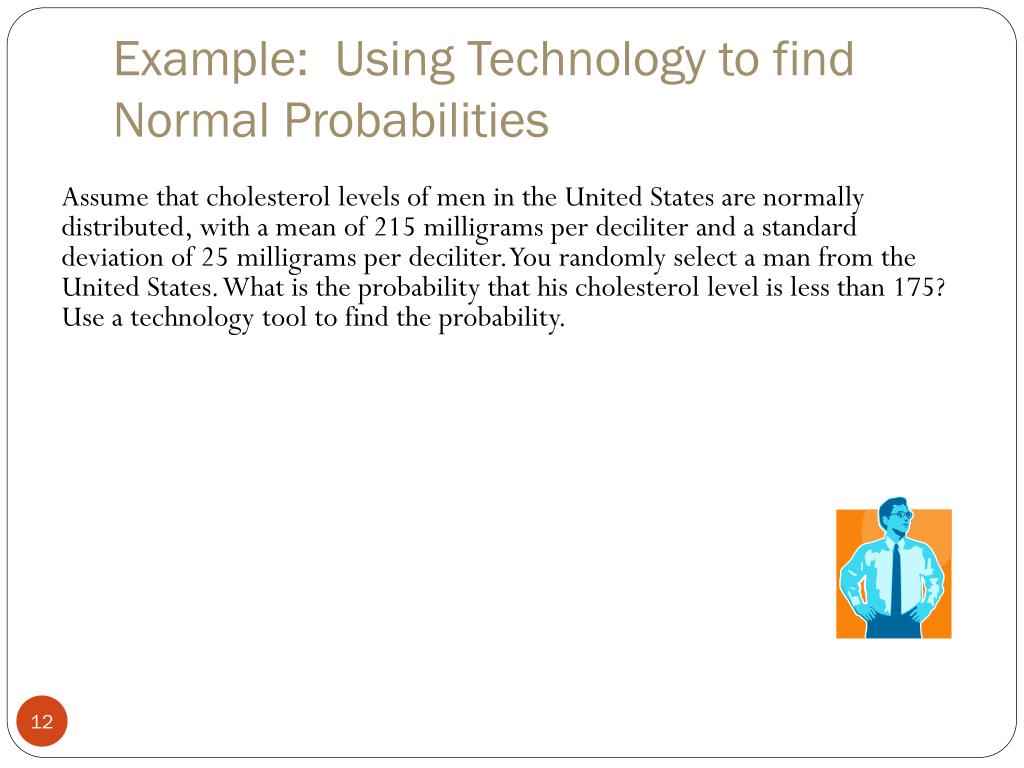 Example: Using Technology to find Normal Probabilities

Assume that cholesterol levels of men in the United States are normally distributed, with a mean of 215 milligrams per deciliter and a standard deviation of 25 milligrams per deciliter. You randomly select a man from the United States. What is the probability that his cholesterol level is less than 175? Use a technology tool to find the probability.

12